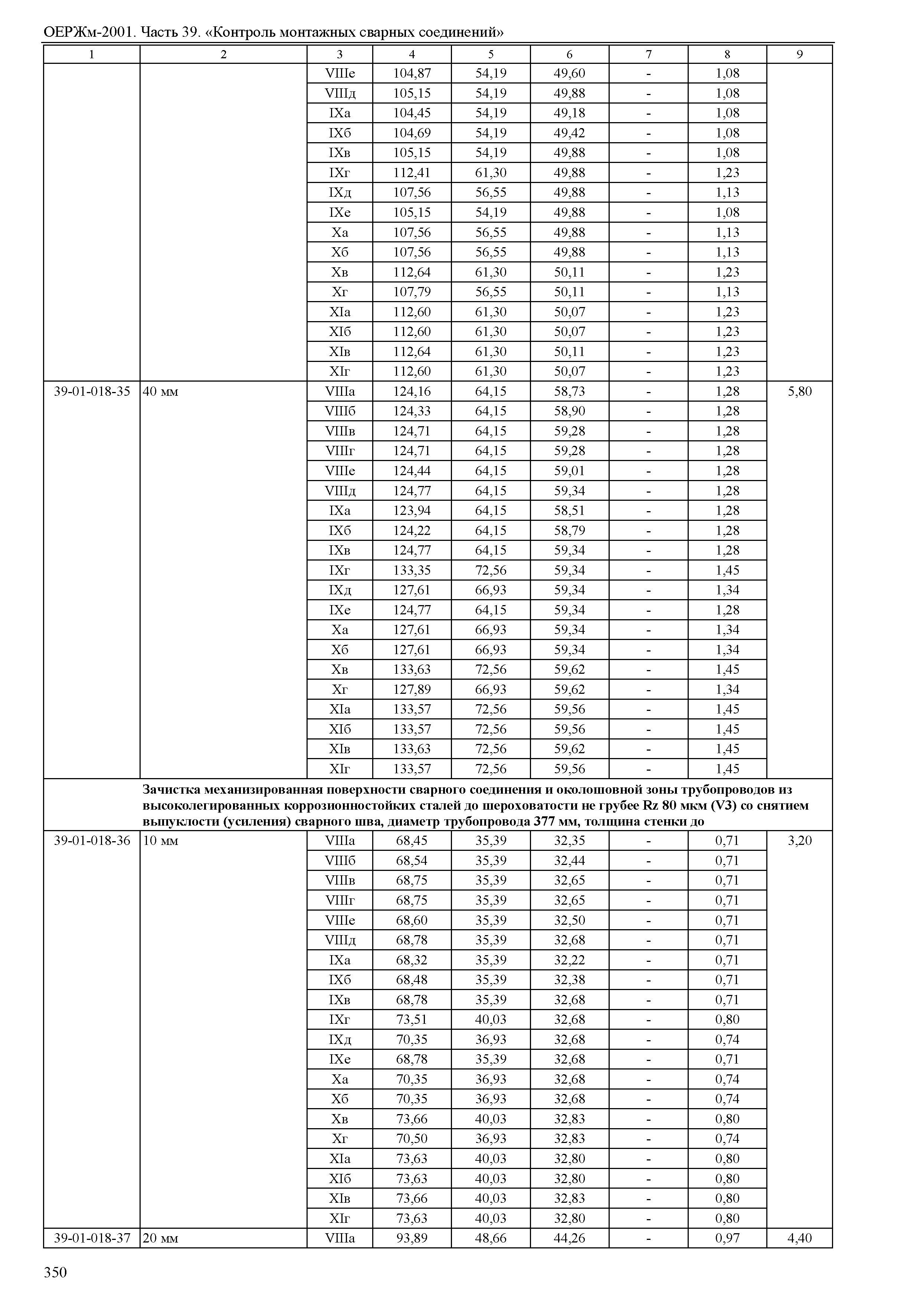 ОЕРЖм-2001. Часть 39. «Контроль монтажных сварных соединений»

| 1 | 2 | 3 | 4 | 5 | 6 | 7 | 8 | 9 |
|---|---|---|---|---|---|---|---|---|
| | | VIIIе | 104,87 | 54,19 | 49,60 | - | 1,08 | |
| | | VIIIд | 105,15 | 54,19 | 49,88 | - | 1,08 | |
| | | IXа | 104,45 | 54,19 | 49,18 | - | 1,08 | |
| | | IXб | 104,69 | 54,19 | 49,42 | - | 1,08 | |
| | | IXв | 105,15 | 54,19 | 49,88 | - | 1,08 | |
| | | IXг | 112,41 | 61,30 | 49,88 | - | 1,23 | |
| | | IXд | 107,56 | 56,55 | 49,88 | - | 1,13 | |
| | | IXе | 105,15 | 54,19 | 49,88 | - | 1,08 | |
| | | Xа | 107,56 | 56,55 | 49,88 | - | 1,13 | |
| | | Xб | 107,56 | 56,55 | 49,88 | - | 1,13 | |
| | | Xв | 112,64 | 61,30 | 50,11 | - | 1,23 | |
| | | Xг | 107,79 | 56,55 | 50,11 | - | 1,13 | |
| | | XIа | 112,60 | 61,30 | 50,07 | - | 1,23 | |
| | | XIб | 112,60 | 61,30 | 50,07 | - | 1,23 | |
| | | XIв | 112,64 | 61,30 | 50,11 | - | 1,23 | |
| | | XIг | 112,60 | 61,30 | 50,07 | - | 1,23 | |
| 39-01-018-35 | 40 мм | VIIIа | 124,16 | 64,15 | 58,73 | - | 1,28 | 5,80 |
| | | VIIIб | 124,33 | 64,15 | 58,90 | - | 1,28 | |
| | | VIIIв | 124,71 | 64,15 | 59,28 | - | 1,28 | |
| | | VIIIг | 124,71 | 64,15 | 59,28 | - | 1,28 | |
| | | VIIIе | 124,44 | 64,15 | 59,01 | - | 1,28 | |
| | | VIIIд | 124,77 | 64,15 | 59,34 | - | 1,28 | |
| | | IXа | 123,94 | 64,15 | 58,51 | - | 1,28 | |
| | | IXб | 124,22 | 64,15 | 58,79 | - | 1,28 | |
| | | IXв | 124,77 | 64,15 | 59,34 | - | 1,28 | |
| | | IXг | 133,35 | 72,56 | 59,34 | - | 1,45 | |
| | | IXд | 127,61 | 66,93 | 59,34 | - | 1,34 | |
| | | IXе | 124,77 | 64,15 | 59,34 | - | 1,28 | |
| | | Xа | 127,61 | 66,93 | 59,34 | - | 1,34 | |
| | | Xб | 127,61 | 66,93 | 59,34 | - | 1,34 | |
| | | Xв | 133,63 | 72,56 | 59,62 | - | 1,45 | |
| | | Xг | 127,89 | 66,93 | 59,62 | - | 1,34 | |
| | | XIа | 133,57 | 72,56 | 59,56 | - | 1,45 | |
| | | XIб | 133,57 | 72,56 | 59,56 | - | 1,45 | |
| | | XIв | 133,63 | 72,56 | 59,62 | - | 1,45 | |
| | | XIг | 133,57 | 72,56 | 59,56 | - | 1,45 | |
| | Зачистка механизированная поверхности сварного соединения и околошовной зоны трубопроводов из высоколегированных коррозионностойких сталей до шероховатости не грубее Rz 80 мкм (V3) со снятием выпуклости (усиления) сварного шва, диаметр трубопровода 377 мм, толщина стенки до | | | | | | | |
| 39-01-018-36 | 10 мм | VIIIа | 68,45 | 35,39 | 32,35 | - | 0,71 | 3,20 |
| | | VIIIб | 68,54 | 35,39 | 32,44 | - | 0,71 | |
| | | VIIIв | 68,75 | 35,39 | 32,65 | - | 0,71 | |
| | | VIIIг | 68,75 | 35,39 | 32,65 | - | 0,71 | |
| | | VIIIе | 68,60 | 35,39 | 32,50 | - | 0,71 | |
| | | VIIIд | 68,78 | 35,39 | 32,68 | - | 0,71 | |
| | | IXа | 68,32 | 35,39 | 32,22 | - | 0,71 | |
| | | IXб | 68,48 | 35,39 | 32,38 | - | 0,71 | |
| | | IXв | 68,78 | 35,39 | 32,68 | - | 0,71 | |
| | | IXг | 73,51 | 40,03 | 32,68 | - | 0,80 | |
| | | IXд | 70,35 | 36,93 | 32,68 | - | 0,74 | |
| | | IXе | 68,78 | 35,39 | 32,68 | - | 0,71 | |
| | | Xа | 70,35 | 36,93 | 32,68 | - | 0,74 | |
| | | Xб | 70,35 | 36,93 | 32,68 | - | 0,74 | |
| | | Xв | 73,66 | 40,03 | 32,83 | - | 0,80 | |
| | | Xг | 70,50 | 36,93 | 32,83 | - | 0,74 | |
| | | XIа | 73,63 | 40,03 | 32,80 | - | 0,80 | |
| | | XIб | 73,63 | 40,03 | 32,80 | - | 0,80 | |
| | | XIв | 73,66 | 40,03 | 32,83 | - | 0,80 | |
| | | XIг | 73,63 | 40,03 | 32,80 | - | 0,80 | |
| 39-01-018-37 | 20 мм | VIIIа | 93,89 | 48,66 | 44,26 | - | 0,97 | 4,40 |

350